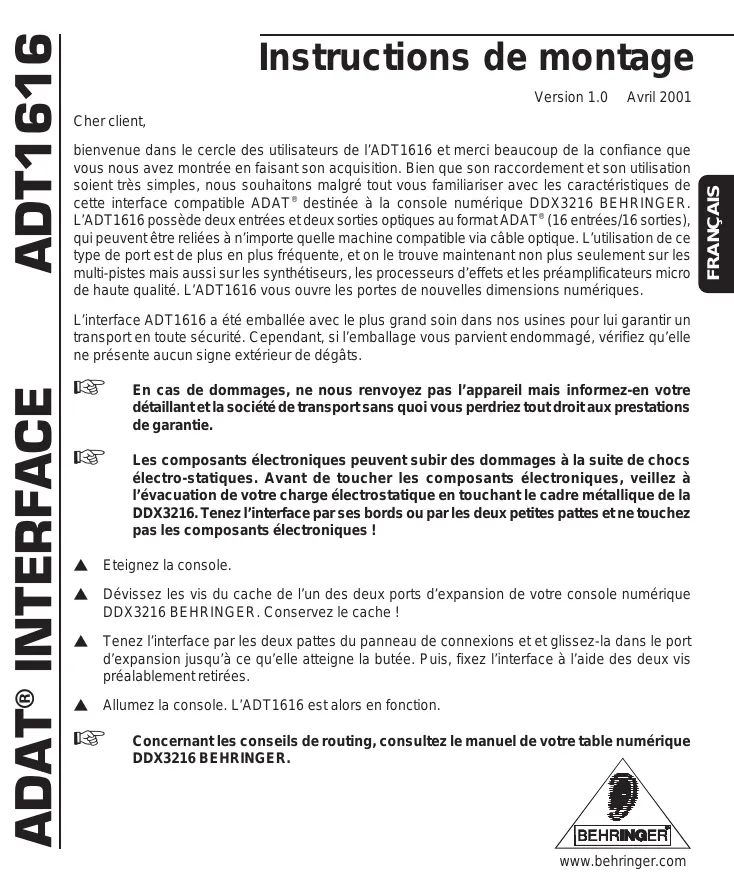 ADAT® INTERFACE ADT1616

Instructions de montage

Version 1.0 Avril 2001

FRANÇAIS

Cher client,

bienvenue dans le cercle des utilisateurs de l'ADT1616 et merci beaucoup de la confiance que vous nous avez montrée en faisant son acquisition. Bien que son raccordement et son utilisation soient très simples, nous souhaitons malgré tout vous familiariser avec les caractéristiques de cette interface compatible ADAT® destinée à la console numérique DDX3216 BEHRINGER. L'ADT1616 possède deux entrées et deux sorties optiques au format ADAT® (16 entrées/16 sorties), qui peuvent être reliées à n'importe quelle machine compatible via câble optique. L'utilisation de ce type de port est de plus en plus fréquente, et on le trouve maintenant non plus seulement sur les multi-pistes mais aussi sur les synthétiseurs, les processeurs d'effets et les préamplificateurs micro de haute qualité. L'ADT1616 vous ouvre les portes de nouvelles dimensions numériques.

L'interface ADT1616 a été emballée avec le plus grand soin dans nos usines pour lui garantir un transport en toute sécurité. Cependant, si l'emballage vous parvient endommagé, vérifiez qu'elle ne présente aucun signe extérieur de dégâts.

☞ En cas de dommages, ne nous renvoyez pas l'appareil mais informez-en votre détaillant et la société de transport sans quoi vous perdriez tout droit aux prestations de garantie.

☞ Les composants électroniques peuvent subir des dommages à la suite de chocs électro-statiques. Avant de toucher les composants électroniques, veillez à l'évacuation de votre charge électrostatique en touchant le cadre métallique de la DDX3216. Tenez l'interface par ses bords ou par les deux petites pattes et ne touchez pas les composants électroniques !

▲ Eteignez la console.

▲ Dévissez les vis du cache de l'un des deux ports d'expansion de votre console numérique DDX3216 BEHRINGER. Conservez le cache !

▲ Tenez l'interface par les deux pattes du panneau de connexions et et glissez-la dans le port d'expansion jusqu'à ce qu'elle atteigne la butée. Puis, fixez l'interface à l'aide des deux vis préalablement retirées.

▲ Allumez la console. L'ADT1616 est alors en fonction.

☞ Concernant les conseils de routing, consultez le manuel de votre table numérique DDX3216 BEHRINGER.

BEHRINGER

www.behringer.com